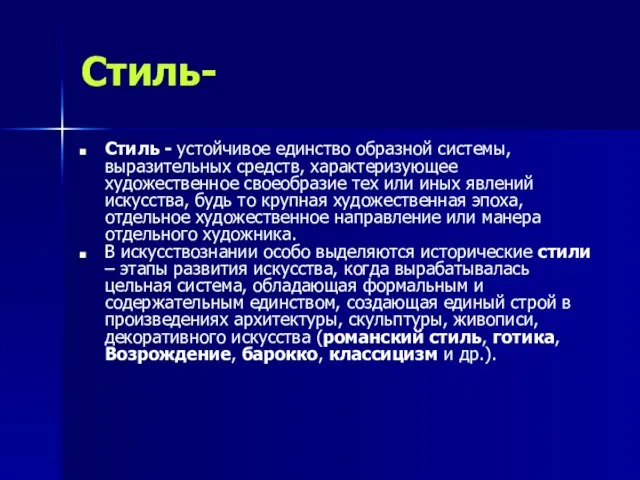 Стиль-

Стиль - устойчивое единство образной системы, выразительных средств, характеризующее художественное своеобразие тех или иных явлений искусства, будь то крупная художественная эпоха, отдельное художественное направление или манера отдельного художника.

В искусствознании особо выделяются исторические стили – этапы развития искусства, когда вырабатывалась цельная система, обладающая формальным и содержательным единством, создающая единый строй в произведениях архитектуры, скульптуры, живописи, декоративного искусства (романский стиль, готика, Возрождение, барокко, классицизм и др.).